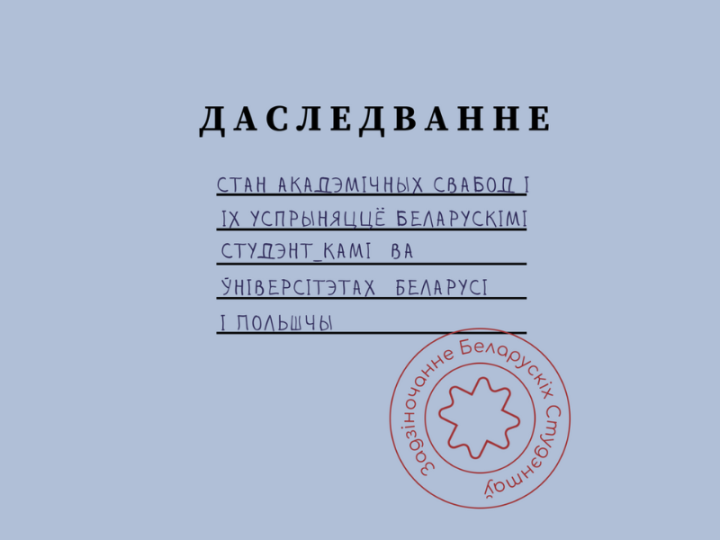 ДАСЛЕДВАННЕ

СТАН АКАДЭМІЧНЫХ СВАБОД І ІХ УСПРЫНЯЦЦЁ БЕЛАРУСКІМІ СТУДЭНТ_КАМІ ВА ЎНІВЕРСІТЭТАХ БЕЛАРУСІ І ПОЛЬШЧЫ

Задзіночанне Беларускіх Студэнтаў